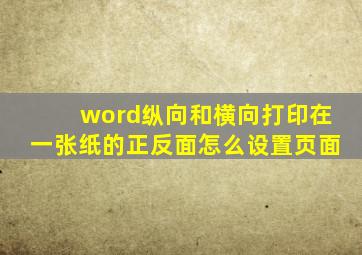 word纵向和横向打印在一张纸的正反面怎么设置页面